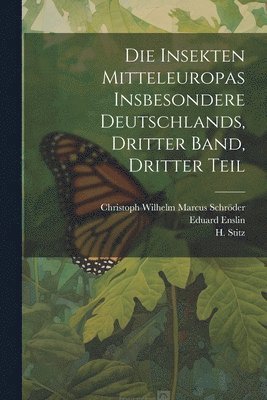 Die Insekten Mitteleuropas Insbesondere Deutschlands, Dritter Band, Dritter Teil

Christoph Wilhelm Marcus Schröder
Eduard Enslin
H. Stitz